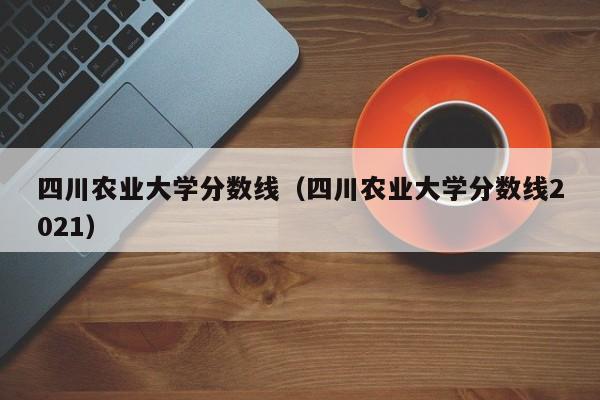 四川农业大学分数线（四川农业大学分数线2021）